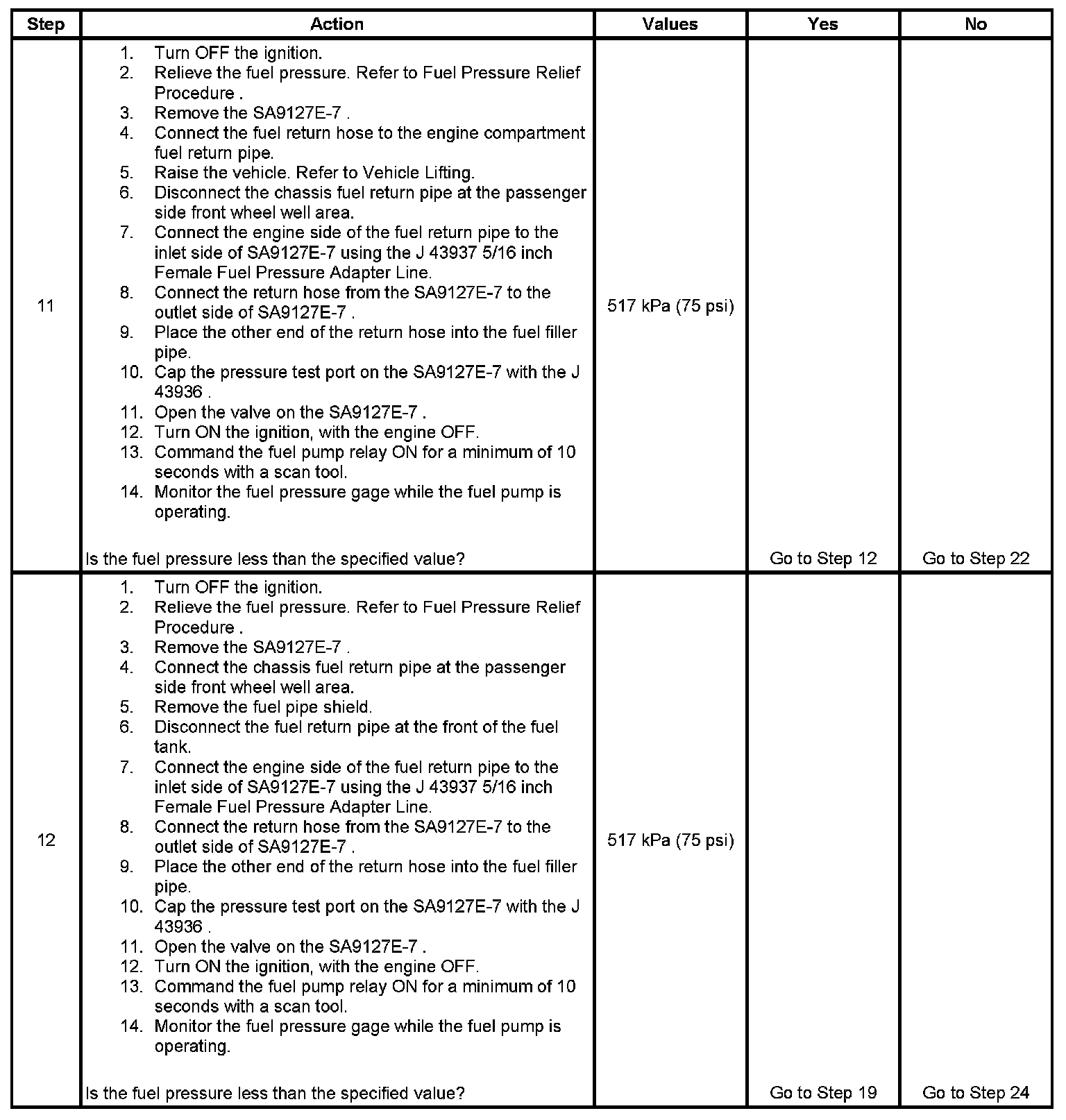 | Step | Action | Values | Yes | No |
|---|---|---|---|---|
| 11 | 1. Turn OFF the ignition. 2. Relieve the fuel pressure. Refer to Fuel Pressure Relief Procedure . 3. Remove the SA9127E-7 . 4. Connect the fuel return hose to the engine compartment fuel return pipe. 5. Raise the vehicle. Refer to Vehicle Lifting. 6. Disconnect the chassis fuel return pipe at the passenger side front wheel well area. 7. Connect the engine side of the fuel return pipe to the inlet side of SA9127E-7 using the J 43937 5/16 inch Female Fuel Pressure Adapter Line. 8. Connect the return hose from the SA9127E-7 to the outlet side of SA9127E-7 . 9. Place the other end of the return hose into the fuel filler pipe. 10. Cap the pressure test port on the SA9127E-7 with the J 43936 . 11. Open the valve on the SA9127E-7 . 12. Turn ON the ignition, with the engine OFF. 13. Command the fuel pump relay ON for a minimum of 10 seconds with a scan tool. 14. Monitor the fuel pressure gage while the fuel pump is operating. Is the fuel pressure less than the specified value? | 517 kPa (75 psi) | Go to Step 12 | Go to Step 22 |
| 12 | 1. Turn OFF the ignition. 2. Relieve the fuel pressure. Refer to Fuel Pressure Relief Procedure . 3. Remove the SA9127E-7 . 4. Connect the chassis fuel return pipe at the passenger side front wheel well area. 5. Remove the fuel pipe shield. 6. Disconnect the fuel return pipe at the front of the fuel tank. 7. Connect the engine side of the fuel return pipe to the inlet side of SA9127E-7 using the J 43937 5/16 inch Female Fuel Pressure Adapter Line. 8. Connect the return hose from the SA9127E-7 to the outlet side of SA9127E-7 . 9. Place the other end of the return hose into the fuel filler pipe. 10. Cap the pressure test port on the SA9127E-7 with the J 43936 . 11. Open the valve on the SA9127E-7 . 12. Turn ON the ignition, with the engine OFF. 13. Command the fuel pump relay ON for a minimum of 10 seconds with a scan tool. 14. Monitor the fuel pressure gage while the fuel pump is operating. Is the fuel pressure less than the specified value? | 517 kPa (75 psi) | Go to Step 19 | Go to Step 24 |